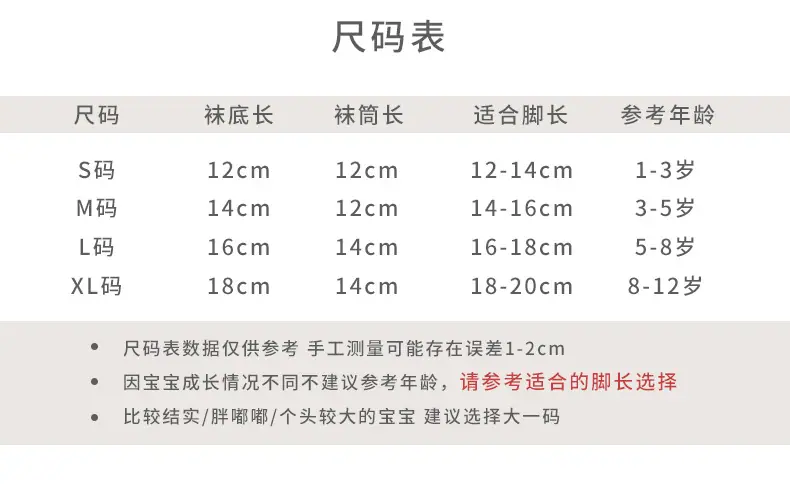 尺码表

| 尺码 | 袜底长 | 袜筒长 | 适合脚长 | 参考年龄 |
|---|---|---|---|---|
| S码 | 12cm | 12cm | 12-14cm | 1-3岁 |
| M码 | 14cm | 12cm | 14-16cm | 3-5岁 |
| L码 | 16cm | 14cm | 16-18cm | 5-8岁 |
| XL码 | 18cm | 14cm | 18-20cm | 8-12岁 |

• 尺码表数据仅供参考 手工测量可能存在误差1-2cm
• 因宝宝成长情况不同不建议参考年龄，请参考适合的脚长选择
• 比较结实/胖嘟嘟/个头较大的宝宝 建议选择大一码